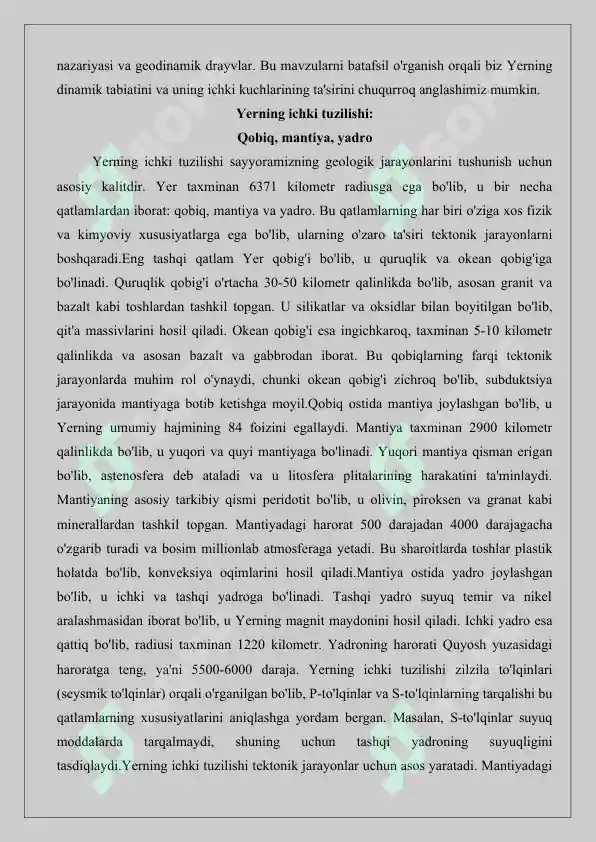 nazariyasi va geodinamik drayvlar. Bu mavzularni batafsil o'rganish orqali biz Yerning dinamik tabiatini va uning ichki kuchlarining ta'sirini chuqurroq anglashimiz mumkin.

Yerning ichki tuzilishi:
Qobiq, mantiya, yadro

Yerning ichki tuzilishi sayyoramizning geologik jarayonlarini tushunish uchun asosiy kalitdir. Yer taxminan 6371 kilometr radiusga ega bo'lib, u bir necha qatlamlardan iborat: qobiq, mantiya va yadro. Bu qatlamlarning har biri o'ziga xos fizik va kimyoviy xususiyatlarga ega bo'lib, ularning o'zaro ta'siri tektonik jarayonlarni boshqaradi.Eng tashqi qatlam Yer qobig'i bo'lib, u quruqlik va okean qobig'iga bo'linadi. Quruqlik qobig'i o'rtacha 30-50 kilometr qalinlikda bo'lib, asosan granit va bazalt kabi toshlardan tashkil topgan. U silikatlar va oksidlar bilan boyitilgan bo'lib, qit'a massivlarini hosil qiladi. Okean qobig'i esa ingichkaroq, taxminan 5-10 kilometr qalinlikda va asosan bazalt va gabbrodan iborat. Bu qobiqlarning farqi tektonik jarayonlarda muhim rol o'ynaydi, chunki okean qobig'i zichroq bo'lib, subduktsiya jarayonida mantiyaga botib ketishga moyil.Qobiq ostida mantiya joylashgan bo'lib, u Yerning umumiy hajmining 84 foizini egallaydi. Mantiya taxminan 2900 kilometr qalinlikda bo'lib, u yuqori va quyi mantiyaga bo'linadi. Yuqori mantiya qisman erigan bo'lib, astenosfera deb ataladi va u litosfera plitalarining harakatini ta'minlaydi. Mantiyaning asosiy tarkibiy qismi peridotit bo'lib, u olivin, piroksen va granat kabi minerallardan tashkil topgan. Mantiyadagi harorat 500 darajadan 4000 darajagacha o'zgarib turadi va bosim millionlab atmosferaga yetadi. Bu sharoitlarda toshlar plastik holatda bo'lib, konveksiya oqimlarini hosil qiladi.Mantiya ostida yadro joylashgan bo'lib, u ichki va tashqi yadroga bo'linadi. Tashqi yadro suyuq temir va nikel aralashmasidan iborat bo'lib, u Yerning magnit maydonini hosil qiladi. Ichki yadro esa qattiq bo'lib, radiusi taxminan 1220 kilometr. Yadroning harorati Quyosh yuzasidagi haroratga teng, ya'ni 5500-6000 daraja. Yerning ichki tuzilishi zilzila to'lqinlari (seysmik to'lqinlar) orqali o'rganilgan bo'lib, P-to'lqinlar va S-to'lqinlarning tarqalishi bu qatlamlarning xususiyatlarini aniqlashga yordam bergan. Masalan, S-to'lqinlar suyuq moddalarda tarqalmaydi, shuning uchun tashqi yadroning suyuqligini tasdiqlaydi.Yerning ichki tuzilishi tektonik jarayonlar uchun asos yaratadi. Mantiyadagi